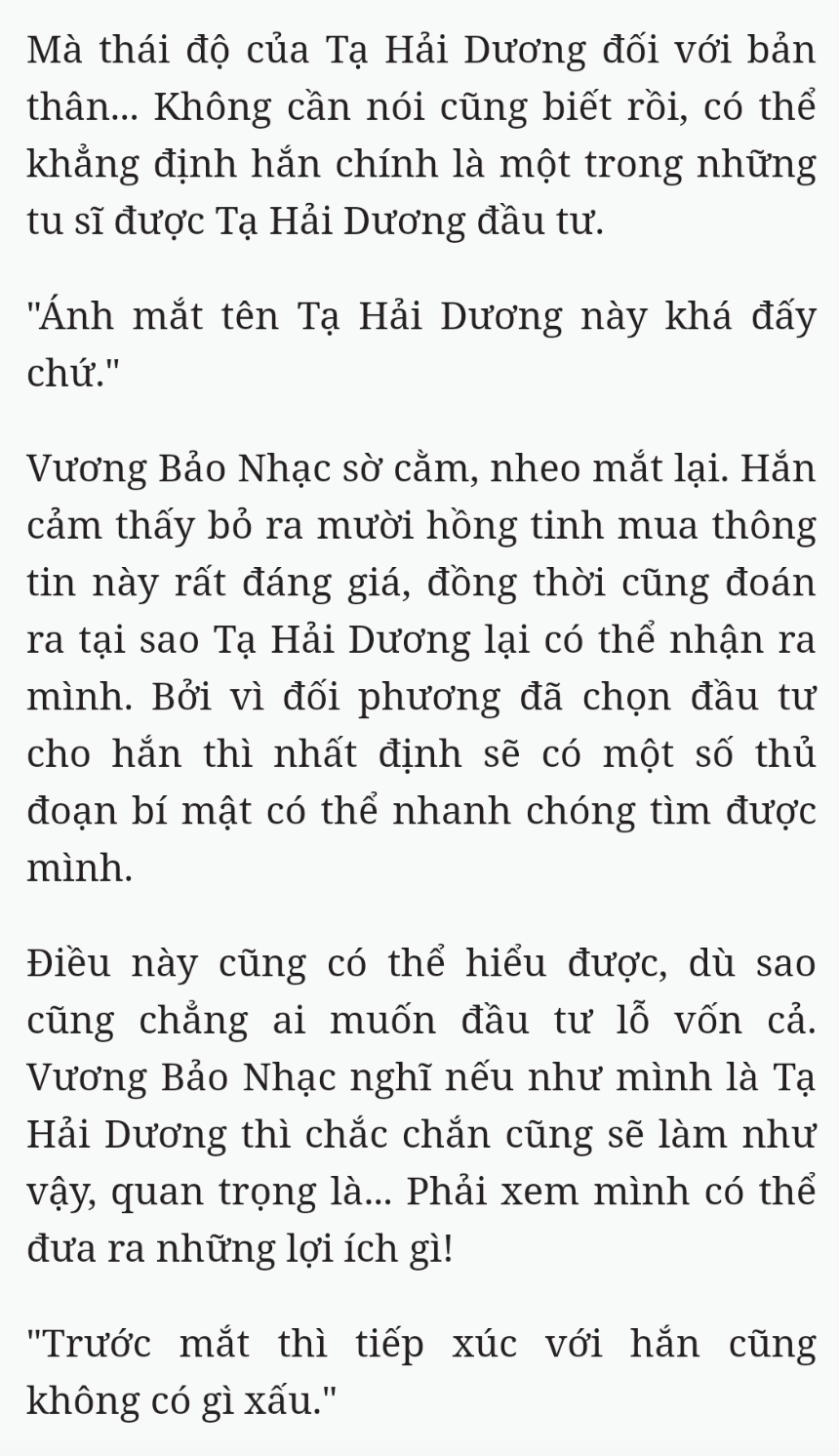 Mà thái độ của Tạ Hải Dương đối với bản thân... Không cần nói cũng biết rồi, có thể khẳng định hắn chính là một trong những tu sĩ được Tạ Hải Dương đầu tư.

"Ánh mắt tên Tạ Hải Dương này khá đấy chứ."

Vương Bảo Nhạc sờ cằm, nheo mắt lại. Hắn cảm thấy bỏ ra mười hồng tinh mua thông tin này rất đáng giá, đồng thời cũng đoán ra tại sao Tạ Hải Dương lại có thể nhận ra mình. Bởi vì đối phương đã chọn đầu tư cho hắn thì nhất định sẽ có một số thủ đoạn bí mật có thể nhanh chóng tìm được mình.

Điều này cũng có thể hiểu được, dù sao cũng chẳng ai muốn đầu tư lỗ vốn cả. Vương Bảo Nhạc nghĩ nếu như mình là Tạ Hải Dương thì chắc chắn cũng sẽ làm như vậy, quan trọng là... Phải xem mình có thể đưa ra những lợi ích gì!

"Trước mắt thì tiếp xúc với hắn cũng không có gì xấu."